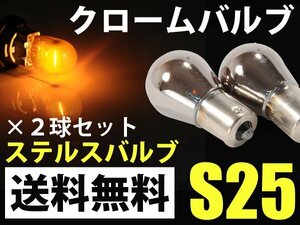 クロームバルブ

×２球セット
ステルスバルブ

送料無料

S25